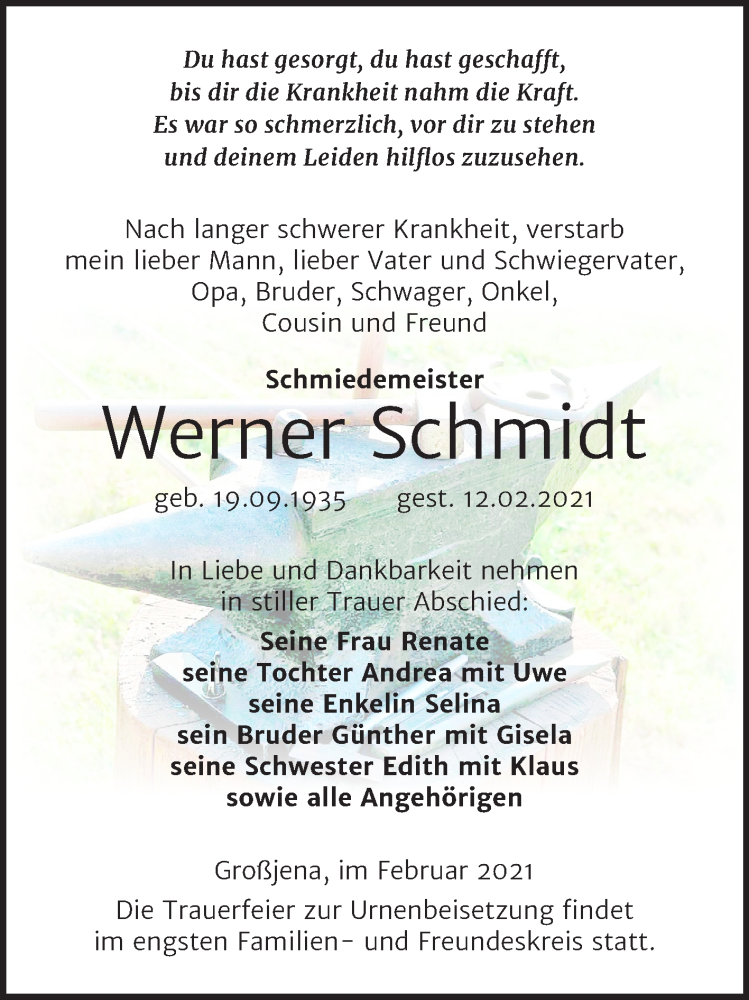 Du hast gesorgt, du hast geschafft,
bis dir die Krankheit nahm die Kraft.
Es war so schmerzlich, vor dir zu stehen
und deinem Leiden hilflos zuzusehen.

Nach langer schwerer Krankheit, verstarb mein lieber Mann, lieber Vater und Schwiegervater, Opa, Bruder, Schwager, Onkel, Cousin und Freund

Schmiedemeister
Werner Schmidt

geb. 19.09.1935 gest. 12.02.2021

In Liebe und Dankbarkeit nehmen in stiller Trauer Abschied:

Seine Frau Renate
seine Tochter Andrea mit Uwe
seine Enkelin Selina
sein Bruder Günther mit Gisela
seine Schwester Edith mit Klaus
sowie alle Angehörigen

Großjena, im Februar 2021

Die Trauerfeier zur Urnenbeisetzung findet im engsten Familien- und Freundeskreis statt.